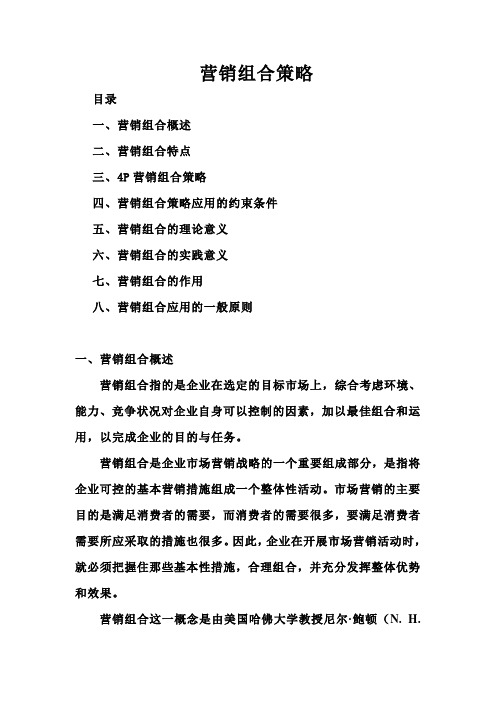 营销组合策略

目录

一、营销组合概述

二、营销组合特点

三、4P 营销组合策略

四、营销组合策略应用的约束条件

五、营销组合的理论意义

六、营销组合的实践意义

七、营销组合的作用

八、营销组合应用的一般原则

一、营销组合概述

营销组合指的是企业在选定的目标市场上，综合考虑环境、能力、竞争状况对企业自身可以控制的因素，加以最佳组合和运用，以完成企业的目的与任务。

营销组合是企业市场营销战略的一个重要组成部分，是指将企业可控的基本营销措施组成一个整体性活动。市场营销的主要目的是满足消费者的需要，而消费者的需要很多，要满足消费者需要所应采取的措施也很多。因此，企业在开展市场营销活动时，就必须把握住那些基本性措施，合理组合，并充分发挥整体优势和效果。

营销组合这一概念是由美国哈佛大学教授尼尔·鲍顿（N. H.